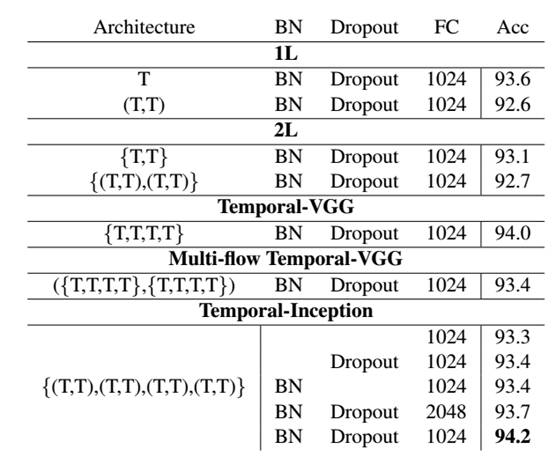 | Architecture | BN | Dropout | FC | Acc |
|---|---|---|---|---|
| **1L** | | | | |
| T | BN | Dropout | 1024 | 93.6 |
| (T,T) | BN | Dropout | 1024 | 92.6 |
| **2L** | | | | |
| {T,T} | BN | Dropout | 1024 | 93.1 |
| {(T,T),(T,T)} | BN | Dropout | 1024 | 92.7 |
| **Temporal-VGG** | | | | |
| {T,T,T,T} | BN | Dropout | 1024 | 94.0 |
| **Multi-flow Temporal-VGG** | | | | |
| ({T,T,T,T},{T,T,T,T}) | BN | Dropout | 1024 | 93.4 |
| **Temporal-Inception** | | | | |
| {(T,T),(T,T),(T,T),(T,T)} | | | 1024 | 93.3 |
| | | Dropout | 1024 | 93.4 |
| | BN | | 1024 | 93.4 |
| | BN | Dropout | 2048 | 93.7 |
| | BN | Dropout | 1024 | **94.2** |